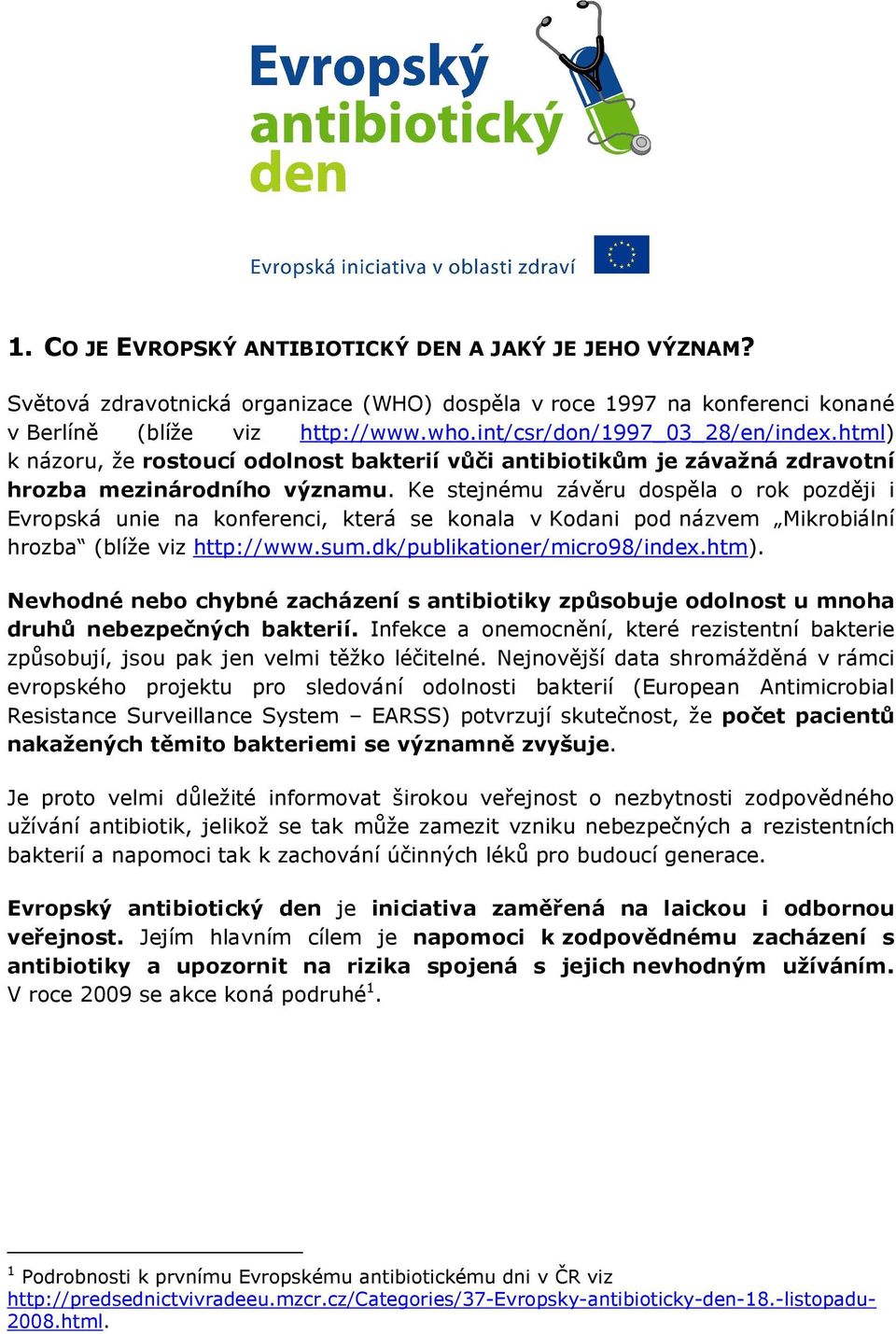 Evropský antibiotický den

Evropská iniciativa v oblasti zdraví

1. CO JE EVROPSKÝ ANTIBIOTICKÝ DEN A JAKÝ JE JEHO VÝZNAM?

Světová zdravotnická organizace (WHO) dospěla v roce 1997 na konferenci konané v Berlíně (blíže viz http://www.who.int/csr/don/1997_03_28/en/index.html) k názoru, že rostoucí odolnost bakterií vůči antibiotikům je závažná zdravotní hrozba mezinárodního významu. Ke stejnému závěru dospěla o rok později i Evropská unie na konferenci, která se konala v Kodani pod názvem „Mikrobiální hrozba“ (blíže viz http://www.sum.dk/publikationer/micro98/index.htm).

Nevhodné nebo chybné zacházení s antibiotiky způsobuje odolnost u mnoha druhů nebezpečných bakterií. Infekce a onemocnění, které rezistentní bakterie způsobují, jsou pak jen velmi těžko léčitelné. Nejnovější data shromážděná v rámci evropského projektu pro sledování odolnosti bakterií (European Antimicrobial Resistance Surveillance System – EARSS) potvrzují skutečnost, že počet pacientů nakažených těmito bakteriemi se významně zvyšuje.

Je proto velmi důležité informovat širokou veřejnost o nezbytnosti zodpovědného užívání antibiotik, jelikož se tak může zamezit vzniku nebezpečných a rezistentních bakterií a napomoci tak k zachování účinných léků pro budoucí generace.

Evropský antibiotický den je iniciativa zaměřená na laickou i odbornou veřejnost. Jejím hlavním cílem je napomoci k zodpovědnému zacházení s antibiotiky a upozornit na rizika spojená s jejich nevhodným užíváním. V roce 2009 se akce koná podruhé$^1$.

$^1$ Podrobnosti k prvnímu Evropskému antibiotickému dni v ČR viz http://predsednictvivradeeu.mzcr.cz/Categories/37-Evropsky-antibioticky-den-18.-listopadu-2008.html.